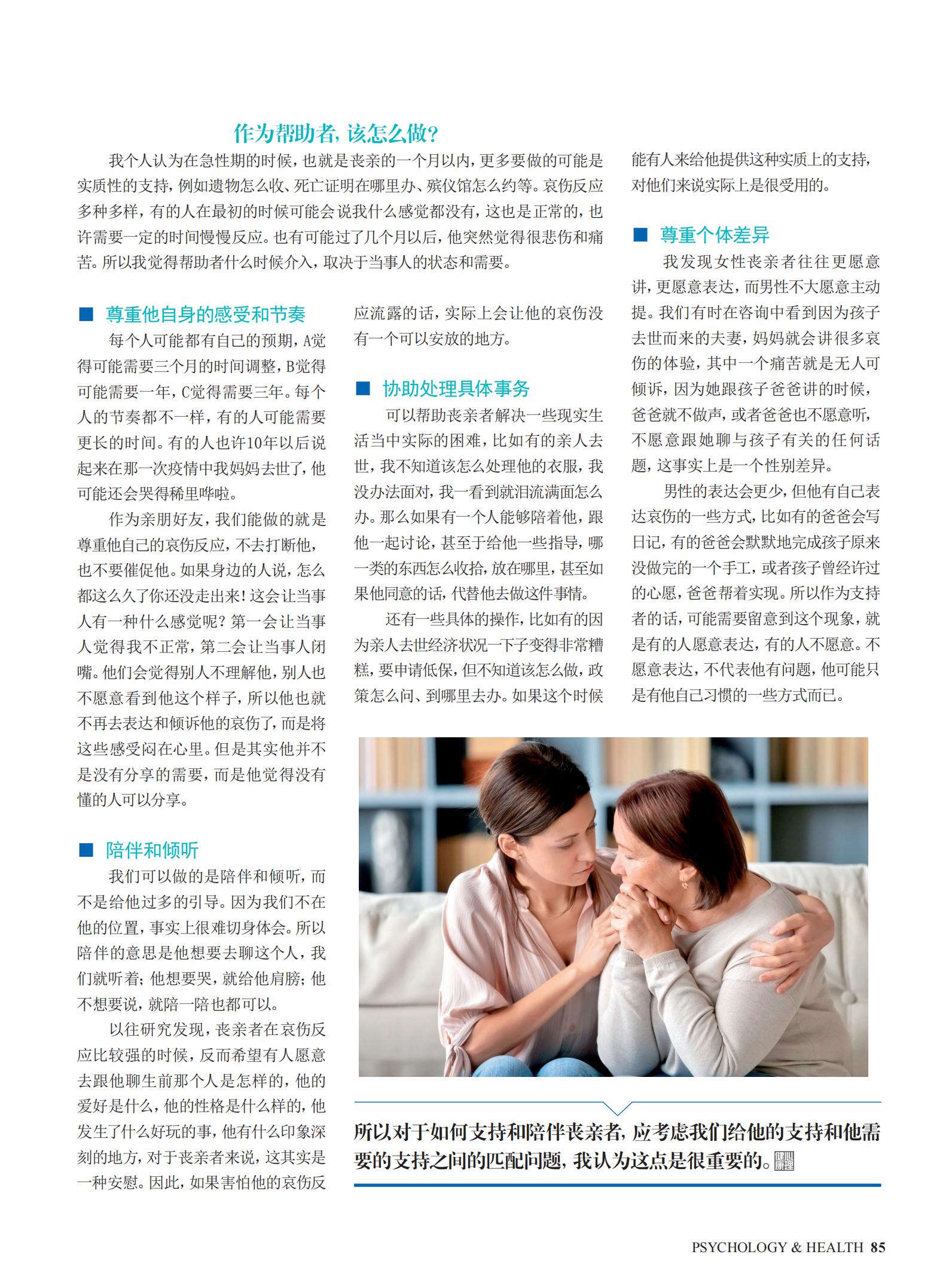 作为帮助者，该怎么做？

我个人认为在急性期的时候，也就是丧亲的一个月以内，更多要做的可能是实质性的支持，例如遗物怎么收、死亡证明在哪里办、殡仪馆怎么约等。哀伤反应多种多样，有的人在最初的时候可能会说我什么感觉都没有，这也是正常的，也许需要一定的时间慢慢反应。也有可能过了几个月以后，他突然觉得很悲伤和痛苦。所以我觉得帮助者什么时候介入，取决于当事人的状态和需要。

■ 尊重他自身的感受和节奏

每个人可能都有自己的预期，A觉得可能需要三个月的时间调整，B觉得可能需要一年，C觉得需要三年。每个人的节奏都不一样，有的人可能需要更长的时间。有的人也许10年以后说起来在那一次疫情中我妈妈去世了，他可能还会哭得稀里哗啦。

作为亲朋好友，我们能做的就是尊重他自己的哀伤反应，不去打断他，也不要催促他。如果身边的人说，怎么都这么久了你还没走出来！这会让当事人有一种什么感觉呢？第一会让当事人觉得我不正常，第二会让当事人闭嘴。他们会觉得别人不理解他，别人也不愿意看到他这个样子，所以他也就不再去表达和倾诉他的哀伤了，而是将这些感受闷在心里。但是其实他并不是没有分享的需要，而是他觉得没有懂的人可以分享。

■ 陪伴和倾听

我们可以做的是陪伴和倾听，而不是给他过多的引导。因为我们不在他的位置，事实上很难切身体会。所以陪伴的意思是他想要去聊这个人，我们就听着；他想要哭，就给他肩膀；他不想要说，就陪一陪也都可以。

以往研究发现，丧亲者在哀伤反应比较强的时候，反而希望有人愿意去跟他聊生前那个人是怎样的，他的爱好是什么，他的性格是什么样的，他发生了什么好玩的事，他有什么印象深刻的地方，对于丧亲者来说，这其实是一种安慰。因此，如果害怕他的哀伤反应流露的话，实际上会让他的哀伤没有一个可以安放的地方。

■ 协助处理具体事务

可以帮助丧亲者解决一些现实生活当中实际的困难，比如有的亲人去世，我不知道该怎么处理他的衣服，我没办法面对，我一看到就泪流满面怎么办。那么如果有一个人能够陪着他，跟他一起讨论，甚至于给他一些指导，哪一类的东西怎么收拾，放在哪里，甚至如果他同意的话，代替他去做这件事情。

还有一些具体的操作，比如有的因为亲人去世经济状况一下子变得非常糟糕，要申请低保，但不知道该怎么做，政策怎么问、到哪里去办。如果这个时候能有人来给他提供这种实质上的支持，对他们来说实际上是很受用的。

■ 尊重个体差异

我发现女性丧亲者往往更愿意讲，更愿意表达，而男性不大愿意主动提。我们有时在咨询中看到因为孩子去世而来的夫妻，妈妈就会讲很多哀伤的体验，其中一个痛苦就是无人可倾诉，因为她跟孩子爸爸讲的时候，爸爸就不做声，或者爸爸也不愿意听，不愿意跟她聊与孩子有关的任何话题，这事实上是一个性别差异。

男性的表达会更少，但他有自己表达哀伤的一些方式，比如有的爸爸会写日记，有的爸爸会默默地完成孩子原来没做完的一个手工，或者孩子曾经许过的心愿，爸爸帮着实现。所以作为支持者的话，可能需要留意到这个现象，就是有的人愿意表达，有的人不愿意。不愿意表达，不代表他有问题，他可能只是有他自己习惯的一些方式而已。

所以对于如何支持和陪伴丧亲者，应考虑我们给他的支持和他需要的支持之间的匹配问题，我认为这点是很重要的。

PSYCHOLOGY & HEALTH 85